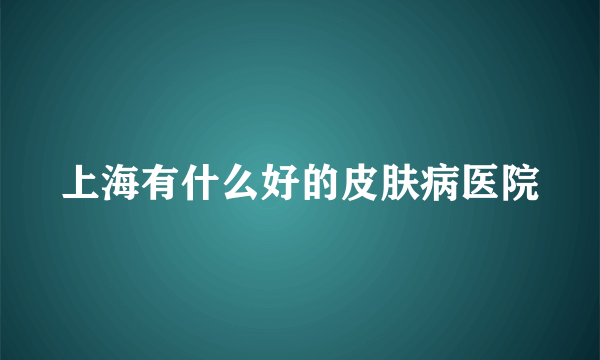 上海有什么好的皮肤病医院